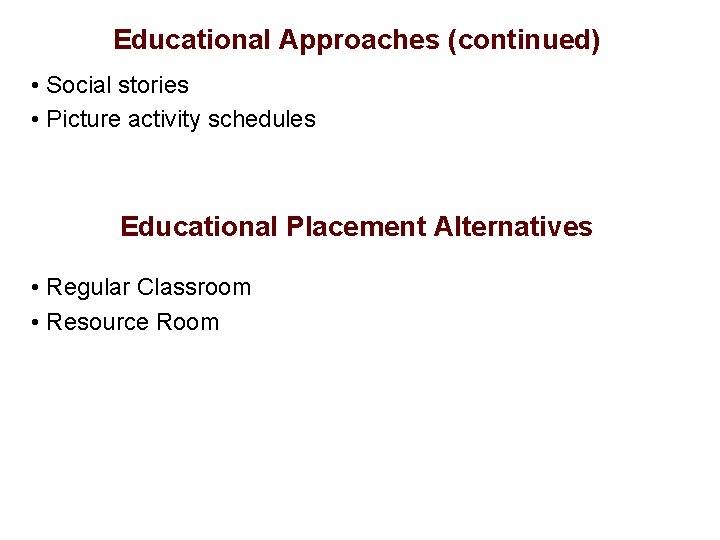 Educational Approaches (continued)

• Social stories
• Picture activity schedules

Educational Placement Alternatives

• Regular Classroom
• Resource Room